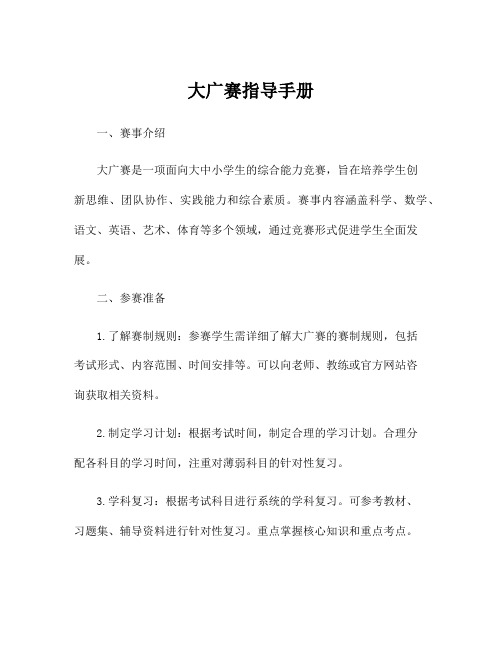 大广赛指导手册

一、赛事介绍

大广赛是一项面向大中小学生的综合能力竞赛，旨在培养学生创新思维、团队协作、实践能力和综合素质。赛事内容涵盖科学、数学、语文、英语、艺术、体育等多个领域，通过竞赛形式促进学生全面发展。

二、参赛准备

1. 了解赛制规则：参赛学生需详细了解大广赛的赛制规则，包括考试形式、内容范围、时间安排等。可以向老师、教练或官方网站咨询获取相关资料。

2. 制定学习计划：根据考试时间，制定合理的学习计划。合理分配各科目的学习时间，注重对薄弱科目的针对性复习。

3. 学科复习：根据考试科目进行系统的学科复习。可参考教材、习题集、辅导资料进行针对性复习。重点掌握核心知识和重点考点。